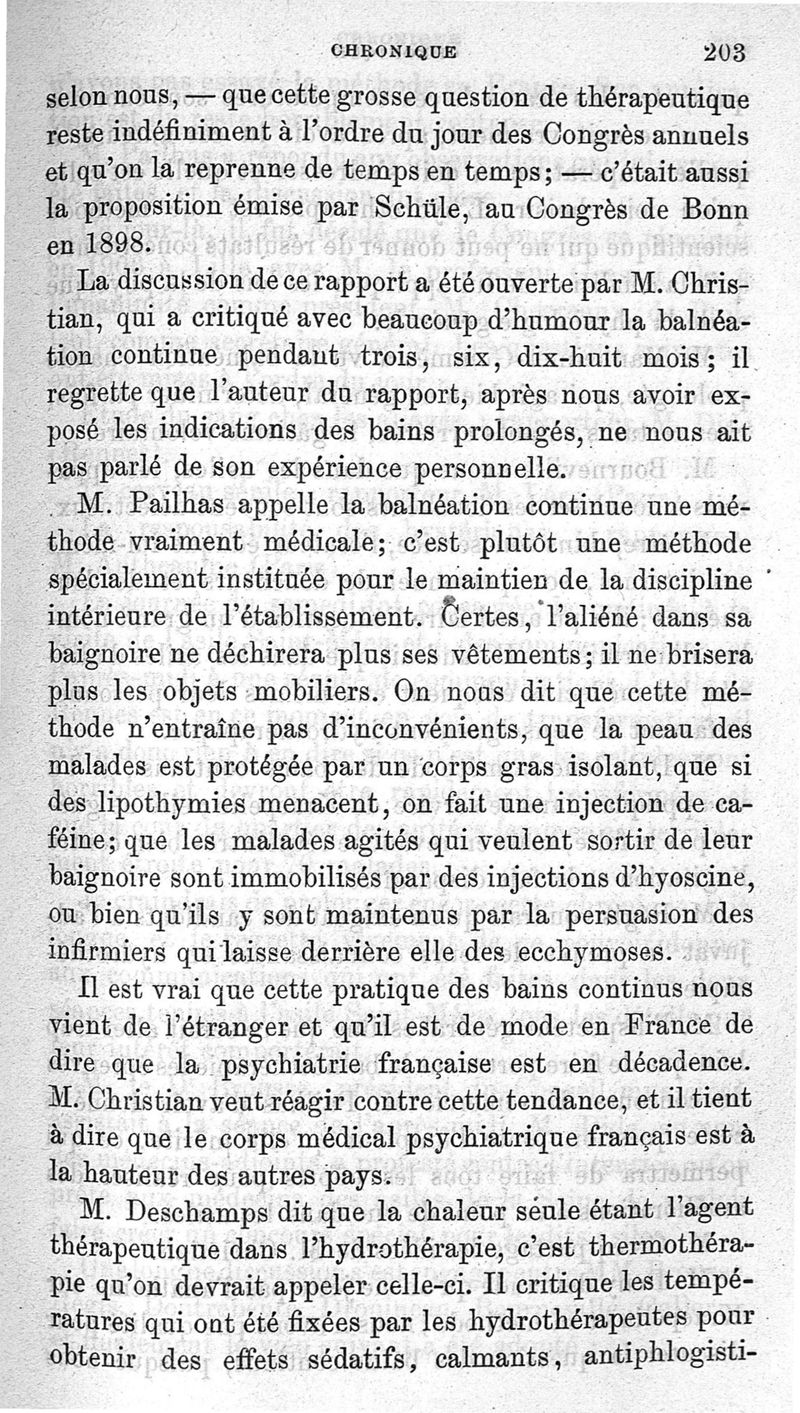 CHRONIQUE 203

selon nous, — que cette grosse question de thérapeutique reste indéfiniment à l'ordre du jour des Congrès annuels et qu'on la reprenne de temps en temps; — c'était aussi la proposition émise par Schüle, au Congrès de Bonn en 1898.

La discussion de ce rapport a été ouverte par M. Christian, qui a critiqué avec beaucoup d'humour la balnéation continue pendant trois, six, dix-huit mois; il regrette que l'auteur du rapport, après nous avoir exposé les indications des bains prolongés, ne nous ait pas parlé de son expérience personnelle.

M. Pailhas appelle la balnéation continue une méthode vraiment médicale; c'est plutôt une méthode spécialement instituée pour le maintien de la discipline intérieure de l'établissement. Certes, l'aliéné dans sa baignoire ne déchirera plus ses vêtements; il ne brisera plus les objets mobiliers. On nous dit que cette méthode n'entraîne pas d'inconvénients, que la peau des malades est protégée par un corps gras isolant, que si des lipothymies menacent, on fait une injection de caféine; que les malades agités qui veulent sortir de leur baignoire sont immobilisés par des injections d'hyoscine, ou bien qu'ils y sont maintenus par la persuasion des infirmiers qui laisse derrière elle des ecchymoses.

Il est vrai que cette pratique des bains continus nous vient de l'étranger et qu'il est de mode en France de dire que la psychiatrie française est en décadence. M. Christian veut réagir contre cette tendance, et il tient à dire que le corps médical psychiatrique français est à la hauteur des autres pays.

M. Deschamps dit que la chaleur seule étant l'agent thérapeutique dans l'hydrothérapie, c'est thermothérapie qu'on devrait appeler celle-ci. Il critique les températures qui ont été fixées par les hydrothérapeutes pour obtenir des effets sédatifs, calmants, antiphlogisti-